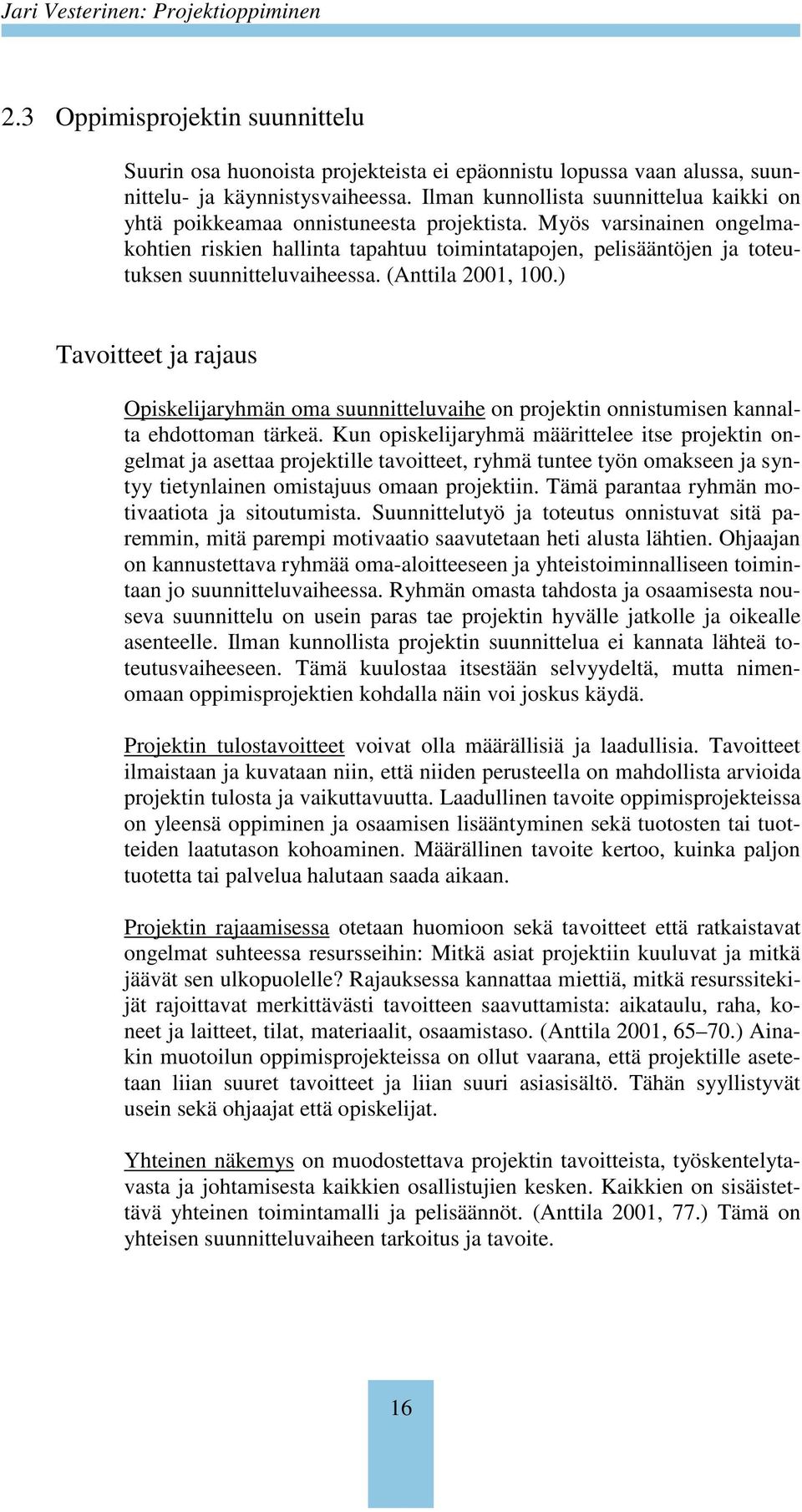 Jari Vesterinen: Projektioppiminen

2.3 Oppimisprojektin suunnittelu

Suurin osa huonoista projekteista ei epäonnistu lopussa vaan alussa, suunnittelu- ja käynnistysvaiheessa. Ilman kunnollista suunnittelua kaikki on yhtä poikkeamaa onnistuneesta projektista. Myös varsinainen ongelmakohtien riskien hallinta tapahtuu toimintatapojen, pelisääntöjen ja toteutuksen suunnitteluvaiheessa. (Anttila 2001, 100.)

Tavoitteet ja rajaus

Opiskelijaryhmän oma suunnitteluvaihe on projektin onnistumisen kannalta ehdottoman tärkeä. Kun opiskelijaryhmä määrittelee itse projektin ongelmat ja asettaa projektille tavoitteet, ryhmä tuntee työn omakseen ja syntyy tietynlainen omistajuus omaan projektiin. Tämä parantaa ryhmän motivaatiota ja sitoutumista. Suunnittelutyö ja toteutus onnistuvat sitä paremmin, mitä parempi motivaatio saavutetaan heti alusta lähtien. Ohjaajan on kannustettava ryhmää oma-aloitteeseen ja yhteistoiminnalliseen toimintaan jo suunnitteluvaiheessa. Ryhmän omasta tahdosta ja osaamisesta nouseva suunnittelu on usein paras tae projektin hyvälle jatkolle ja oikealle asenteelle. Ilman kunnollista projektin suunnittelua ei kannata lähteä toteutusvaiheeseen. Tämä kuulostaa itsestään selvyydeltä, mutta nimenomaan oppimisprojektien kohdalla näin voi joskus käydä.

Projektin tulostavoitteet voivat olla määrällisiä ja laadullisia. Tavoitteet ilmaistaan ja kuvataan niin, että niiden perusteella on mahdollista arvioida projektin tulosta ja vaikuttavuutta. Laadullinen tavoite oppimisprojekteissa on yleensä oppiminen ja osaamisen lisääntyminen sekä tuotosten tai tuotteiden laatutason kohoaminen. Määrällinen tavoite kertoo, kuinka paljon tuotetta tai palvelua halutaan saada aikaan.

Projektin rajaamisessa otetaan huomioon sekä tavoitteet että ratkaistavat ongelmat suhteessa resursseihin: Mitkä asiat projektiin kuuluvat ja mitkä jäävät sen ulkopuolelle? Rajauksessa kannattaa miettiä, mitkä resurssitekijät rajoittavat merkittävästi tavoitteen saavuttamista: aikataulu, raha, koneet ja laitteet, tilat, materiaalit, osaamistaso. (Anttila 2001, 65–70.) Ainakin muotoilun oppimisprojekteissa on ollut vaarana, että projektille asetetaan liian suuret tavoitteet ja liian suuri asiasisältö. Tähän syyllistyvät usein sekä ohjaajat että opiskelijat.

Yhteinen näkemys on muodostettava projektin tavoitteista, työskentelytavasta ja johtamisesta kaikkien osallistujien kesken. Kaikkien on sisäistettävä yhteinen toimintamalli ja pelisäännöt. (Anttila 2001, 77.) Tämä on yhteisen suunnitteluvaiheen tarkoitus ja tavoite.

16